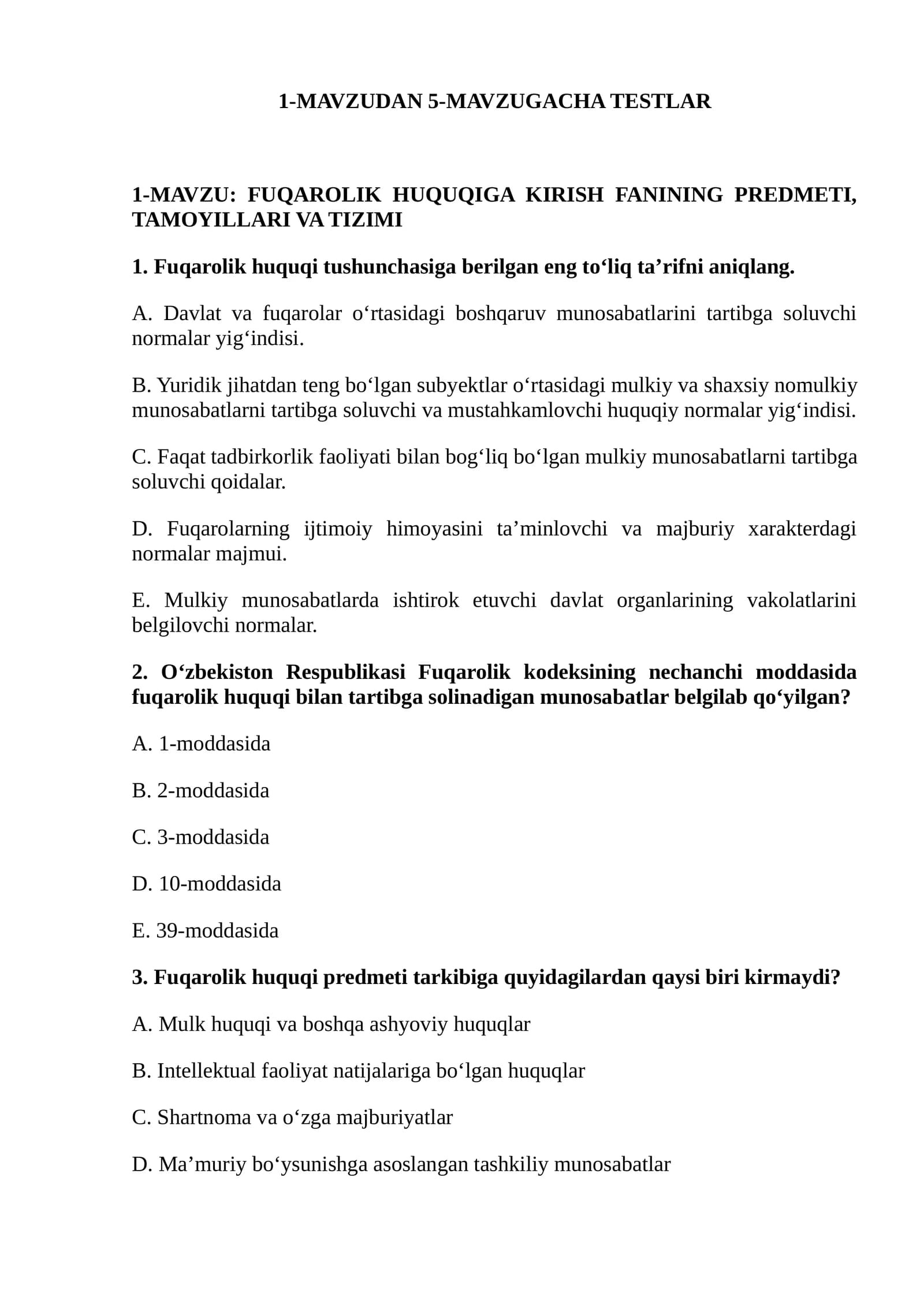 1-MAVZUDAN 5-MAVZUGACHA TESTLAR

1-MAVZU: FUQAROLIK HUQUQIGA KIRISH FANINING PREDMETI, TAMOYILLARI VA TIZIMI

1. Fuqarolik huquqi tushunchasiga berilgan eng to'liq ta'rifni aniqlang.

A. Davlat va fuqarolar o'rtasidagi boshqaruv munosabatlarini tartibga soluvchi normalar yig'indisi.

B. Yuridik jihatdan teng bo'lgan subyektlar o'rtasidagi mulkiy va shaxsiy nomulkiy munosabatlarni tartibga soluvchi va mustahkamlovchi huquqiy normalar yig'indisi.

C. Faqat tadbirkorlik faoliyati bilan bog'liq bo'lgan mulkiy munosabatlarni tartibga soluvchi qoidalar.

D. Fuqarolarning ijtimoiy himoyasini ta'minlovchi va majburiy xarakterdagi normalar majmui.

E. Mulkiy munosabatlarda ishtirok etuvchi davlat organlarining vakolatlarini belgilovchi normalar.

2. O'zbekiston Respublikasi Fuqarolik kodeksining nechanchi moddasida fuqarolik huquqi bilan tartibga solinadigan munosabatlar belgilab qo'yilgan?

A. 1-moddasida

B. 2-moddasida

C. 3-moddasida

D. 10-moddasida

E. 39-moddasida

3. Fuqarolik huquqi predmeti tarkibiga quyidagilardan qaysi biri kirmaydi?

A. Mulk huquqi va boshqa ashyoviy huquqlar

B. Intellektual faoliyat natijalariga bo'lgan huquqlar

C. Shartnoma va o'zga majburiyatlar

D. Ma'muriy bo'ysunishga asoslangan tashkiliy munosabatlar